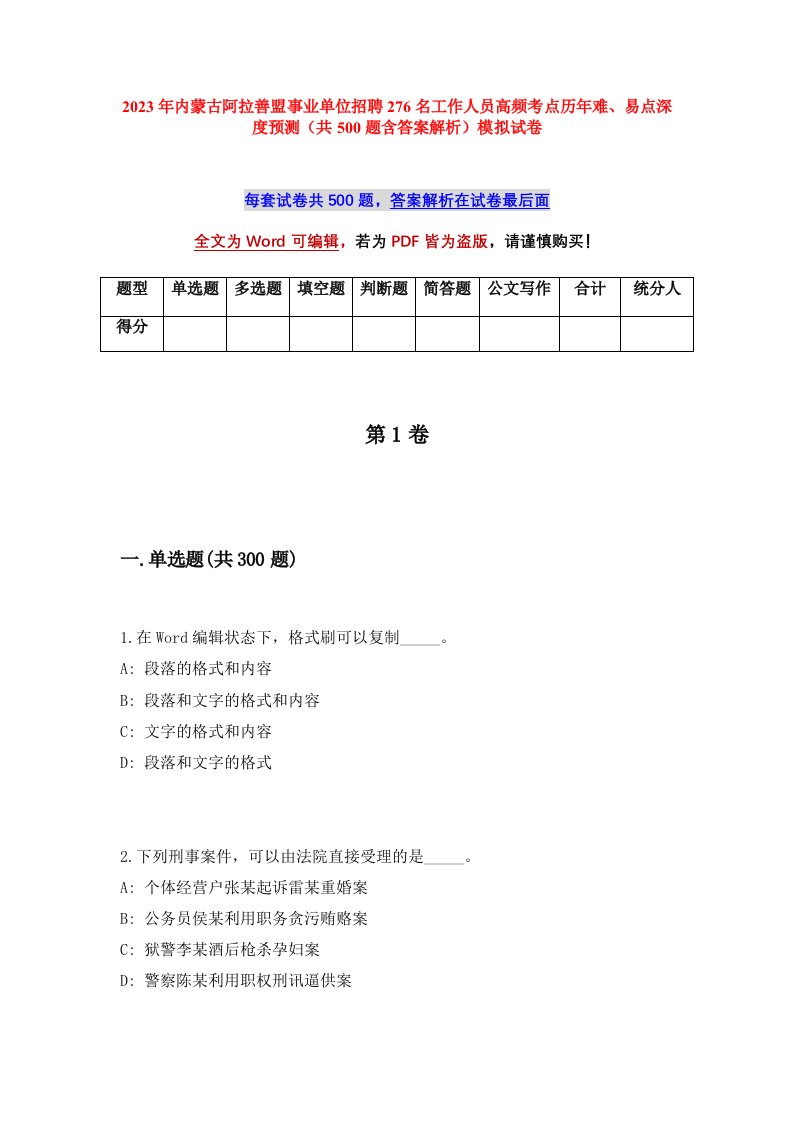 2023年内蒙古阿拉善盟事业单位招聘276名工作人员高频考点历年难、易点深度预测（共500题含答案解析）模拟试卷

每套试卷共500题，答案解析在试卷最后面

全文为Word可编辑，若为PDF皆为盗版，请谨慎购买！

| 题型 | 单选题 | 多选题 | 填空题 | 判断题 | 简答题 | 公文写作 | 合计 | 统分人 |
|---|---|---|---|---|---|---|---|---|
| 得分 | | | | | | | | |

第1卷

一.单选题(共300题)

1.在Word编辑状态下，格式刷可以复制_____。
A: 段落的格式和内容
B: 段落和文字的格式和内容
C: 文字的格式和内容
D: 段落和文字的格式

2.下列刑事案件，可以由法院直接受理的是_____。
A: 个体经营户张某起诉雷某重婚案
B: 公务员侯某利用职务贪污贿赂案
C: 狱警李某酒后枪杀孕妇案
D: 警察陈某利用职权刑讯逼供案